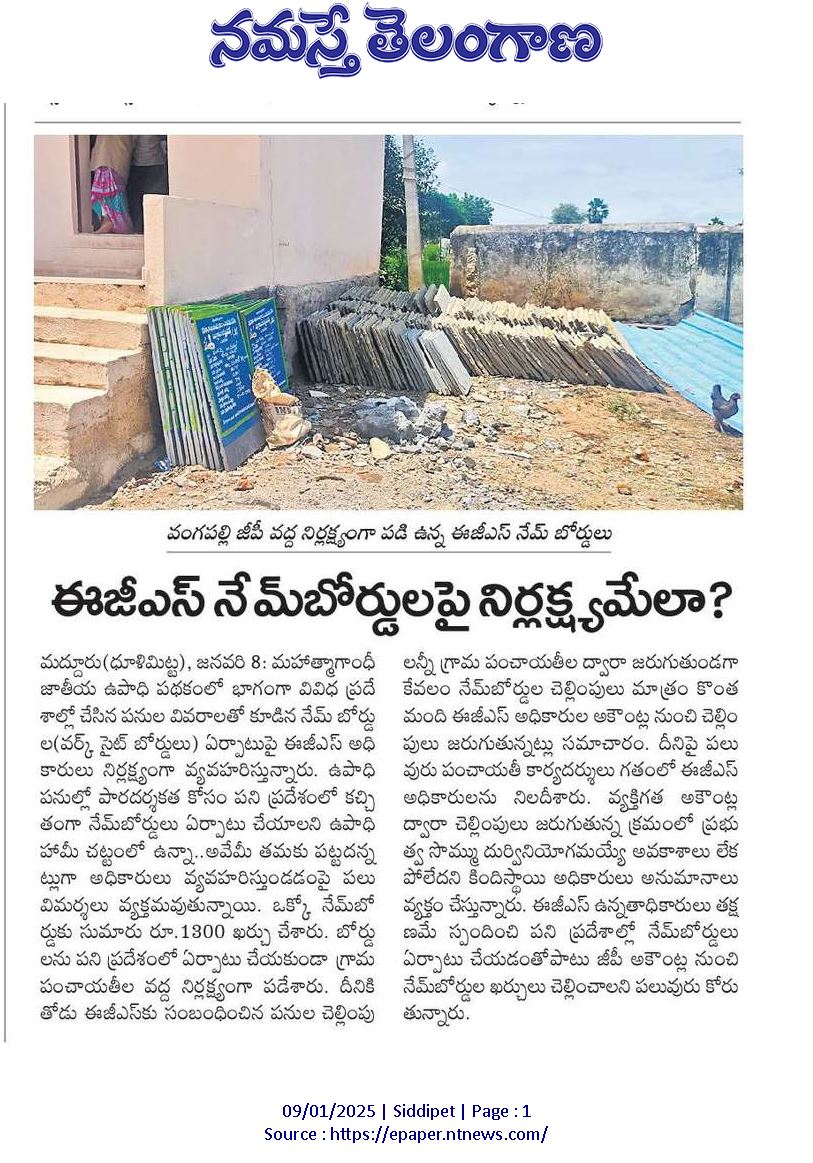 నమస్తే తెలంగాణ

వంగపల్లి జీపీ వద్ద నిర్లక్ష్యంగా పడి ఉన్న ఈజీఎస్ నేమ్ బోర్డులు

ఈజీఎస్ నేమ్‌బోర్డులపై నిర్లక్ష్యమేలా?

మద్దూరు(ధూళిమిట్ట), జనవరి 8: మహాత్మాగాంధీ జాతీయ ఉపాధి పథకంలో భాగంగా వివిధ ప్రదేశాల్లో చేసిన పనుల వివరాలతో కూడిన నేమ్ బోర్డుల(వర్క్ సైట్ బోర్డులు) ఏర్పాటుపై ఈజీఎస్ అధికారులు నిర్లక్ష్యంగా వ్యవహరిస్తున్నారు. ఉపాధి పనుల్లో పారదర్శకత కోసం పని ప్రదేశంలో కచ్చితంగా నేమ్‌బోర్డులు ఏర్పాటు చేయాలని ఉపాధి హామీ చట్టంలో ఉన్నా..అవేమీ తమకు పట్టదన్నట్లుగా అధికారులు వ్యవహరిస్తుండడంపై పలు విమర్శలు వ్యక్తమవుతున్నాయి. ఒక్కో నేమ్‌బోర్డుకు సుమారు రూ.1300 ఖర్చు చేశారు. బోర్డులను పని ప్రదేశంలో ఏర్పాటు చేయకుండా గ్రామ పంచాయతీల వద్ద నిర్లక్ష్యంగా పడేశారు. దీనికి తోడు ఈజీఎస్‌కు సంబంధించిన పనుల చెల్లింపులన్నీ గ్రామ పంచాయతీల ద్వారా జరుగుతుండగా కేవలం నేమ్‌బోర్డుల చెల్లింపులు మాత్రం కొంత మంది ఈజీఎస్ అధికారుల అకౌంట్ల నుంచి చెల్లింపులు జరుగుతున్నట్లు సమాచారం. దీనిపై పలువురు పంచాయతీ కార్యదర్శులు గతంలో ఈజీఎస్ అధికారులను నిలదీశారు. వ్యక్తిగత అకౌంట్ల ద్వారా చెల్లింపులు జరుగుతున్న క్రమంలో ప్రభుత్వ సొమ్ము దుర్వినియోగమయ్యే అవకాశాలు లేకపోలేదని కిందిస్థాయి అధికారులు అనుమానాలు వ్యక్తం చేస్తున్నారు. ఈజీఎస్ ఉన్నతాధికారులు తక్షణమే స్పందించి పని ప్రదేశాల్లో నేమ్‌బోర్డులు ఏర్పాటు చేయడంతోపాటు జీపీ అకౌంట్ల నుంచి నేమ్‌బోర్డుల ఖర్చులు చెల్లించాలని పలువురు కోరుతున్నారు.

09/01/2025 | Siddipet | Page : 1
Source : https://epaper.ntnews.com/